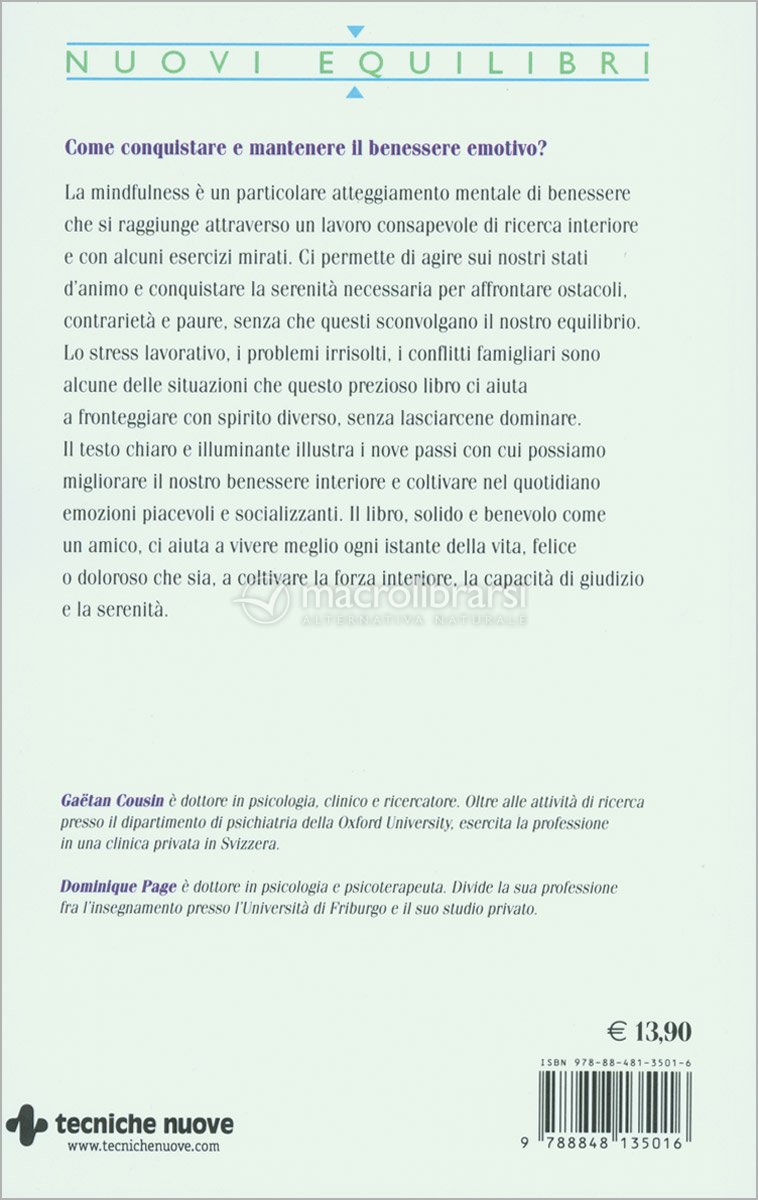 NUOVI EQUILIBRI

Come conquistare e mantenere il benessere emotivo?

La mindfulness è un particolare atteggiamento mentale di benessere che si raggiunge attraverso un lavoro consapevole di ricerca interiore e con alcuni esercizi mirati. Ci permette di agire sui nostri stati d'animo e conquistare la serenità necessaria per affrontare ostacoli, contrarietà e paure, senza che questi sconvolgano il nostro equilibrio. Lo stress lavorativo, i problemi irrisolti, i conflitti famigliari sono alcune delle situazioni che questo prezioso libro ci aiuta a fronteggiare con spirito diverso, senza lasciarcene dominare. Il testo chiaro e illuminante illustra i nove passi con cui possiamo migliorare il nostro benessere interiore e coltivare nel quotidiano emozioni piacevoli e socializzanti. Il libro, solido e benevolo come un amico, ci aiuta a vivere meglio ogni istante della vita, felice o doloroso che sia, a coltivare la forza interiore, la capacità di giudizio e la serenità.

macrolibrarsi
ALTERNATIVA NATURALE

Gaëtan Cousin è dottore in psicologia, clinico e ricercatore. Oltre alle attività di ricerca presso il dipartimento di psichiatria della Oxford University, esercita la professione in una clinica privata in Svizzera.

Dominique Page è dottore in psicologia e psicoterapeuta. Divide la sua professione fra l'insegnamento presso l'Università di Friburgo e il suo studio privato.

€ 13,90

ISBN 978-88-481-3501-6

9 788848 135016

tecniche nuove
www.tecnichenuove.com